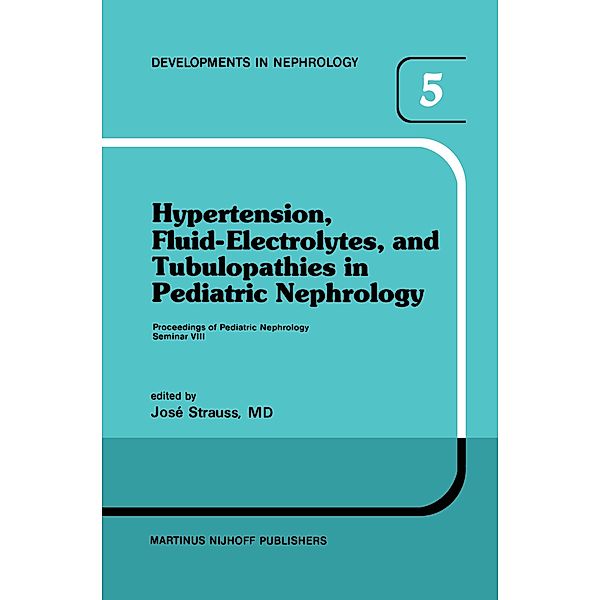 DEVELOPMENTS IN NEPHROLOGY

5

Hypertension, Fluid-Electrolytes, and Tubulopathies in Pediatric Nephrology

Proceedings of Pediatric Nephrology Seminar VIII

edited by
José Strauss, MD

MARTINUS NIJHOFF PUBLISHERS